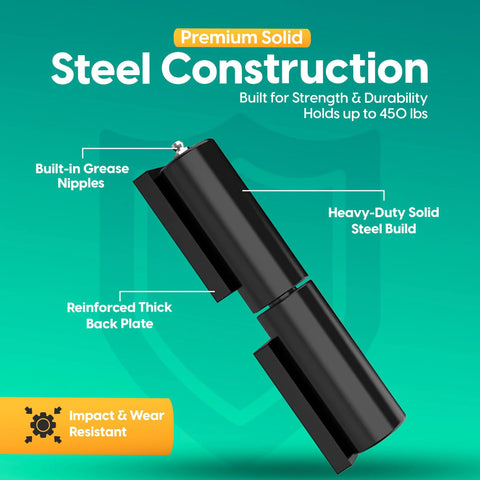 Premium Solid
Steel Construction
Built for Strength & Durability
Holds up to 450 lbs

Built-in Grease Nipples

Heavy-Duty Solid Steel Build

Reinforced Thick Back Plate

Impact & Wear Resistant